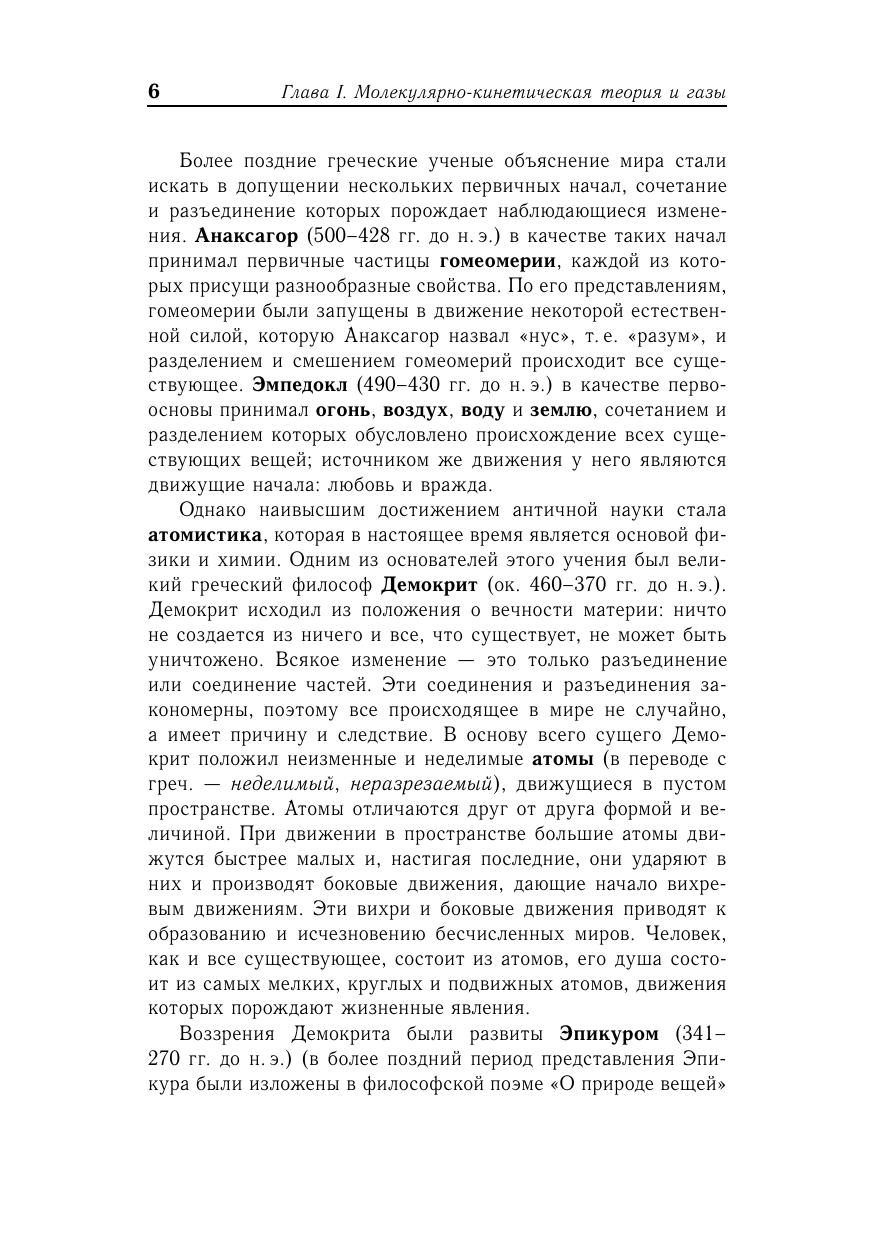 6 Глава I. Молекулярно-кинетическая теория и газы

Более поздние греческие ученые объяснение мира стали искать в допущении нескольких первичных начал, сочетание и разъединение которых порождает наблюдающиеся изменения. Анаксагор (500–428 гг. до н. э.) в качестве таких начал принимал первичные частицы гомеомерии, каждой из которых присущи разнообразные свойства. По его представлениям, гомеомерии были запущены в движение некоторой естественной силой, которую Анаксагор назвал «нус», т. е. «разум», и разделением и смешением гомеомерий происходит все существующее. Эмпедокл (490–430 гг. до н. э.) в качестве первоосновы принимал огонь, воздух, воду и землю, сочетанием и разделением которых обусловлено происхождение всех существующих вещей; источником же движения у него являются движущие начала: любовь и вражда.

Однако наивысшим достижением античной науки стала атомистика, которая в настоящее время является основой физики и химии. Одним из основателей этого учения был великий греческий философ Демокрит (ок. 460–370 гг. до н. э.). Демокрит исходил из положения о вечности материи: ничто не создается из ничего и все, что существует, не может быть уничтожено. Всякое изменение — это только разъединение или соединение частей. Эти соединения и разъединения закономерны, поэтому все происходящее в мире не случайно, а имеет причину и следствие. В основу всего сущего Демокрит положил неизменные и неделимые атомы (в переводе с греч. — неделимый, неразрезаемый), движущиеся в пустом пространстве. Атомы отличаются друг от друга формой и величиной. При движении в пространстве большие атомы движутся быстрее малых и, настигая последние, они ударяют в них и производят боковые движения, дающие начало вихревым движениям. Эти вихри и боковые движения приводят к образованию и исчезновению бесчисленных миров. Человек, как и все существующее, состоит из атомов, его душа состоит из самых мелких, круглых и подвижных атомов, движения которых порождают жизненные явления.

Воззрения Демокрита были развиты Эпикуром (341–270 гг. до н. э.) (в более поздний период представления Эпикура были изложены в философской поэме «О природе вещей»